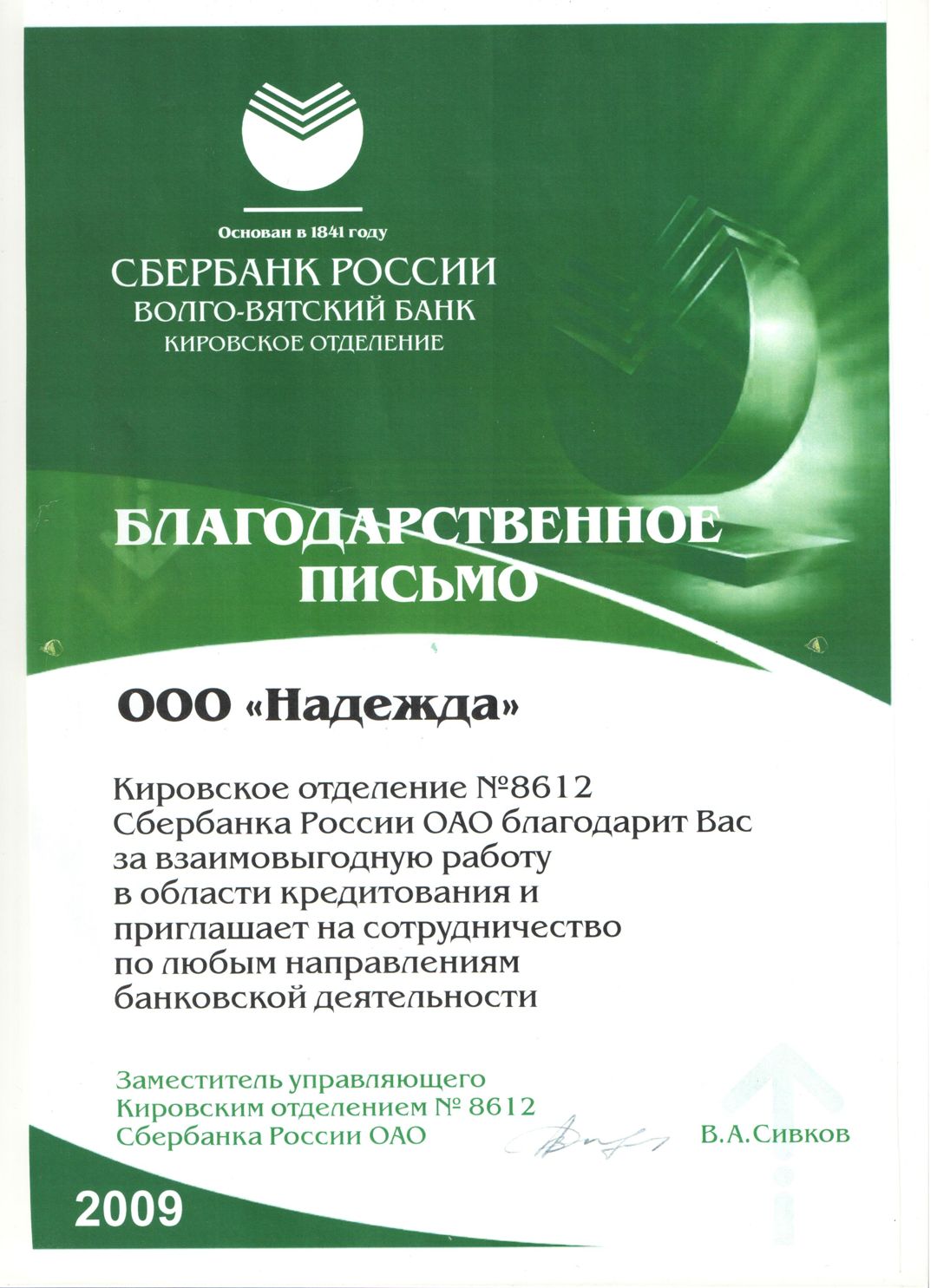 Основан в 1841 году

СБЕРБАНК РОССИИ
ВОЛГО-ВЯТСКИЙ БАНК
КИРОВСКОЕ ОТДЕЛЕНИЕ

БЛАГОДАРСТВЕННОЕ
ПИСЬМО

ООО «Надежда»

Кировское отделение №8612 Сбербанка России ОАО благодарит Вас за взаимовыгодную работу в области кредитования и приглашает на сотрудничество по любым направлениям банковской деятельности

Заместитель управляющего
Кировским отделением № 8612
Сбербанка России ОАО

В.А.Сивков

2009